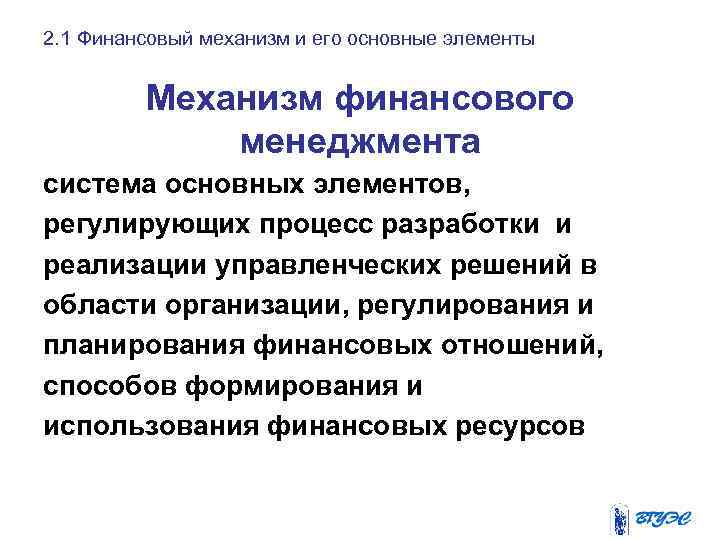 2.1 Финансовый механизм и его основные элементы

Механизм финансового менеджмента

система основных элементов, регулирующих процесс разработки и реализации управленческих решений в области организации, регулирования и планирования финансовых отношений, способов формирования и использования финансовых ресурсов

ВГУЭС